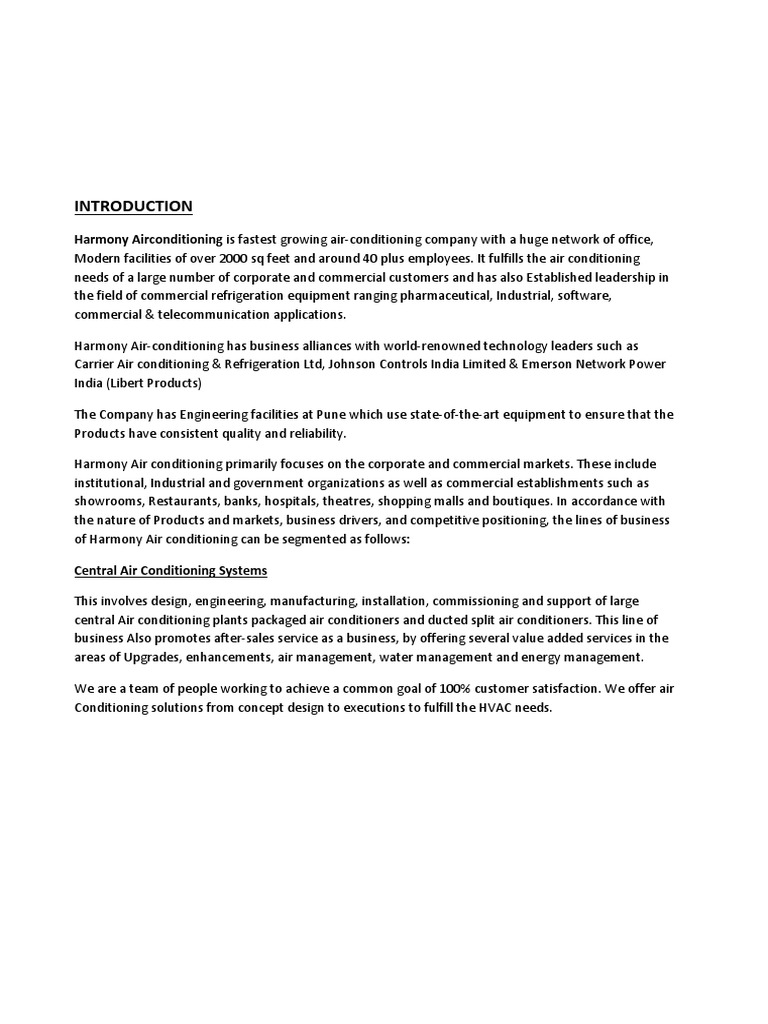 INTRODUCTION

Harmony Airconditioning is fastest growing air-conditioning company with a huge network of office, Modern facilities of over 2000 sq feet and around 40 plus employees. It fulfills the air conditioning needs of a large number of corporate and commercial customers and has also Established leadership in the field of commercial refrigeration equipment ranging pharmaceutical, Industrial, software, commercial & telecommunication applications.

Harmony Air-conditioning has business alliances with world-renowned technology leaders such as Carrier Air conditioning & Refrigeration Ltd, Johnson Controls India Limited & Emerson Network Power India (Libert Products)

The Company has Engineering facilities at Pune which use state-of-the-art equipment to ensure that the Products have consistent quality and reliability.

Harmony Air conditioning primarily focuses on the corporate and commercial markets. These include institutional, Industrial and government organizations as well as commercial establishments such as showrooms, Restaurants, banks, hospitals, theatres, shopping malls and boutiques. In accordance with the nature of Products and markets, business drivers, and competitive positioning, the lines of business of Harmony Air conditioning can be segmented as follows:

Central Air Conditioning Systems

This involves design, engineering, manufacturing, installation, commissioning and support of large central Air conditioning plants packaged air conditioners and ducted split air conditioners. This line of business Also promotes after-sales service as a business, by offering several value added services in the areas of Upgrades, enhancements, air management, water management and energy management.

We are a team of people working to achieve a common goal of 100% customer satisfaction. We offer air Conditioning solutions from concept design to executions to fulfill the HVAC needs.